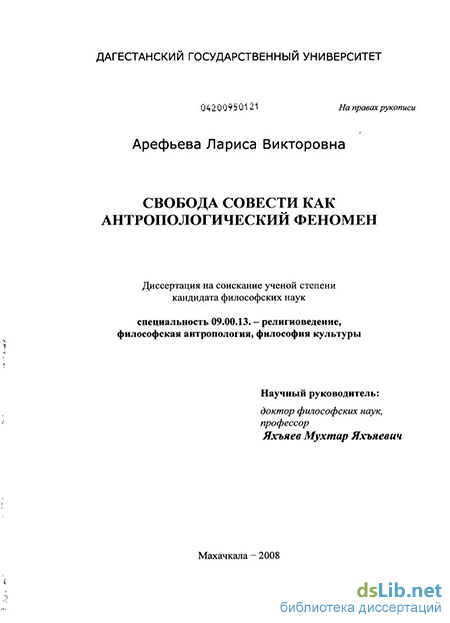 ДАГЕСТАНСКИЙ ГОСУДАРСТВЕННЫЙ УНИВЕРСИТЕТ

04200950121

На правах рукописи

Арефьева Лариса Викторовна

СВОБОДА СОВЕСТИ КАК АНТРОПОЛОГИЧЕСКИЙ ФЕНОМЕН

Диссертация на соискание ученой степени кандидата философских наук

специальность 09.00.13. – религиоведение, философская антропология, философия культуры

Научный руководитель:
доктор философских наук, профессор
Яхъяев Мухтар Яхъяевич

Махачкала – 2008

dsLib.net
библиотека диссертаций